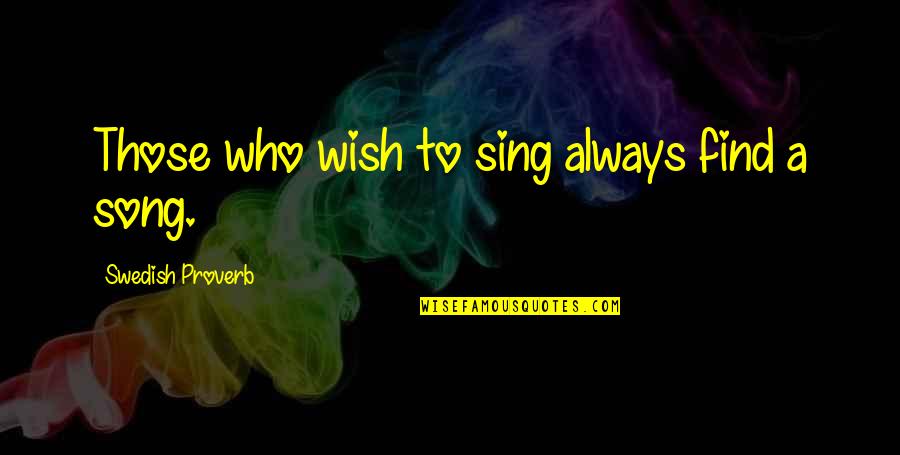 Those who wish to sing always find a song.

Swedish Proverb

WISEFAMOUSQUOTES.COM